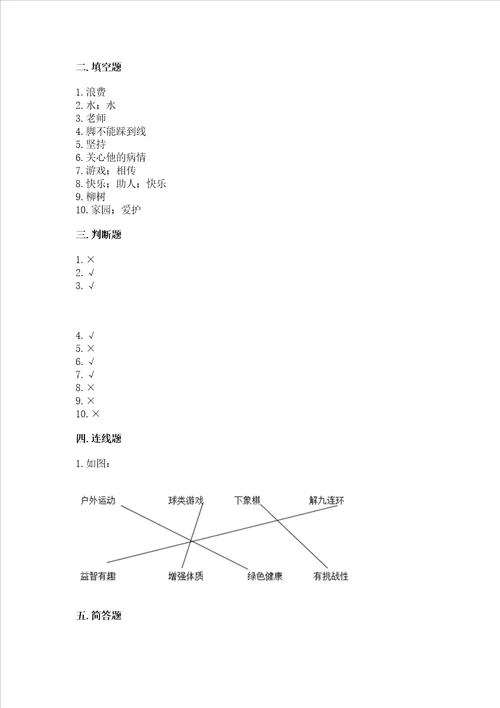 二. 填空题

1. 浪费
2. 水；水
3. 老师
4. 脚不能踩到线
5. 坚持
6. 关心他的病情
7. 游戏；相传
8. 快乐；助人；快乐
9. 柳树
10. 家园；爱护

三. 判断题

1. ×
2. √
3. √

4. √
5. ×
6. √
7. √
8. ×
9. ×
10. ×

四. 连线题

1. 如图：

户外运动　球类游戏　下象棋　解九连环

益智有趣　增强体质　绿色健康　有挑战性

五. 简答题